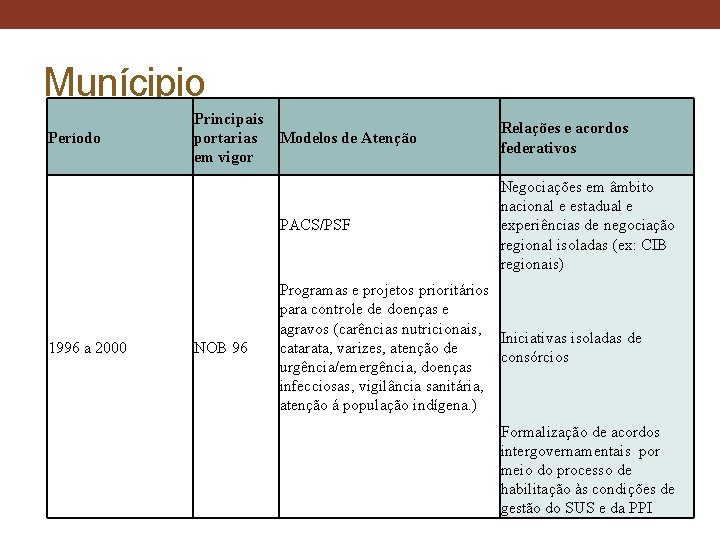 Munícipio

| Período | Principais portarias em vigor | Modelos de Atenção | Relações e acordos federativos |
|---|---|---|---|
| 1996 a 2000 | NOB 96 | PACS/PSF<br><br>Programas e projetos prioritários para controle de doenças e agravos (carências nutricionais, catarata, varizes, atenção de urgência/emergência, doenças infecciosas, vigilância sanitária, atenção á população indígena.) | Negociações em âmbito nacional e estadual e experiências de negociação regional isoladas (ex: CIB regionais)<br><br>Iniciativas isoladas de consórcios<br><br>Formalização de acordos intergovernamentais por meio do processo de habilitação às condições de gestão do SUS e da PPI |